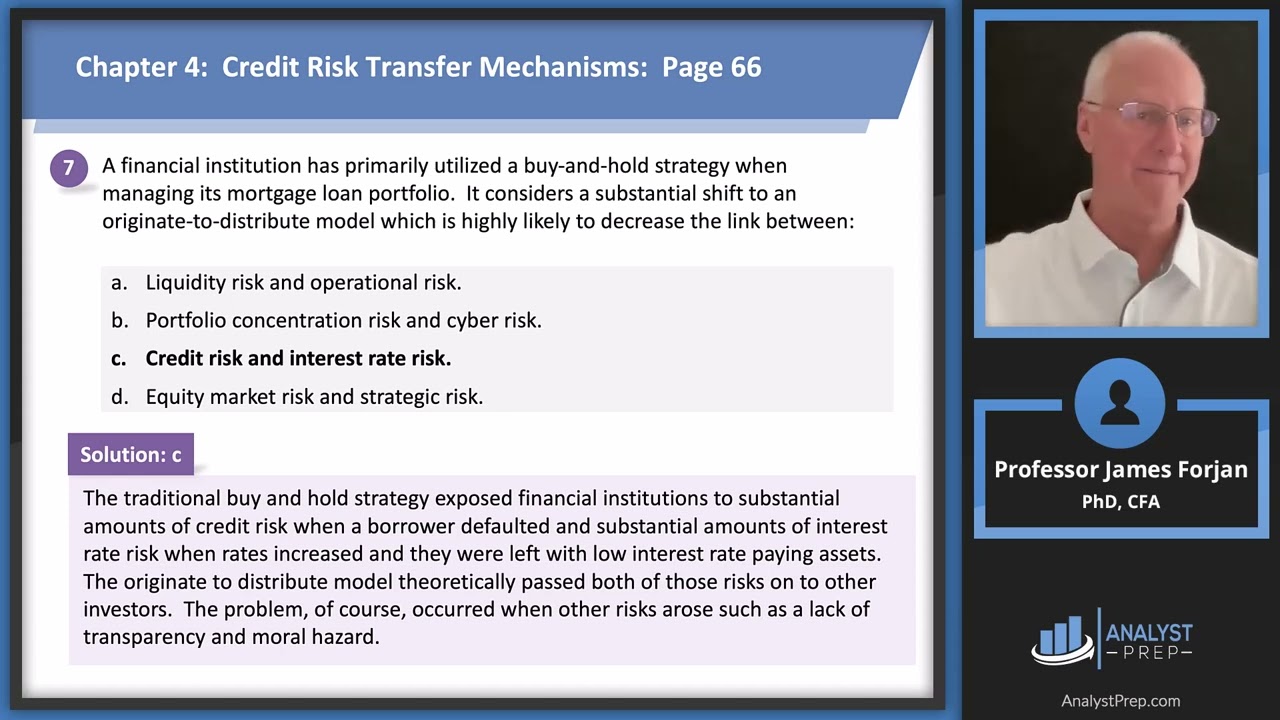 Chapter 4: Credit Risk Transfer Mechanisms: Page 66

7 A financial institution has primarily utilized a buy-and-hold strategy when managing its mortgage loan portfolio. It considers a substantial shift to an originate-to-distribute model which is highly likely to decrease the link between:

a. Liquidity risk and operational risk.
b. Portfolio concentration risk and cyber risk.
c. Credit risk and interest rate risk.
d. Equity market risk and strategic risk.

Solution: c

The traditional buy and hold strategy exposed financial institutions to substantial amounts of credit risk when a borrower defaulted and substantial amounts of interest rate risk when rates increased and they were left with low interest rate paying assets. The originate to distribute model theoretically passed both of those risks on to other investors. The problem, of course, occurred when other risks arose such as a lack of transparency and moral hazard.

Professor James Forjan
PhD, CFA

ANALYST PREP

AnalystPrep.com